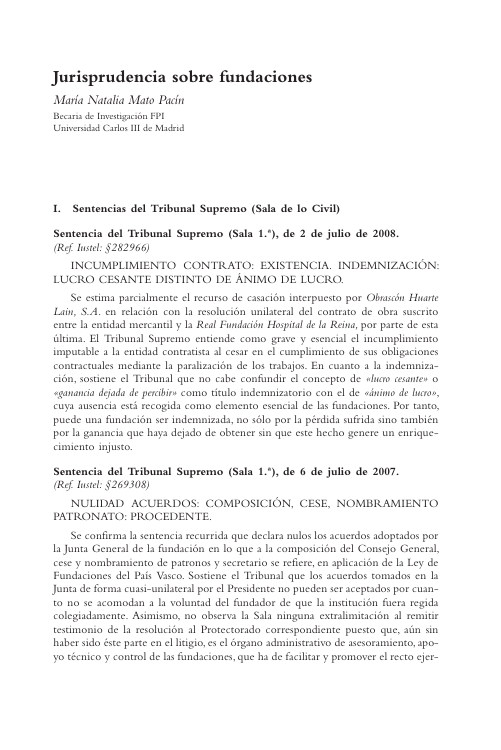 Jurisprudencia sobre fundaciones

María Natalia Mato Pacín

Becaria de Investigación FPI
Universidad Carlos III de Madrid

I. Sentencias del Tribunal Supremo (Sala de lo Civil)

Sentencia del Tribunal Supremo (Sala 1.ª), de 2 de julio de 2008.
(Ref. Iustel: §282966)

INCUMPLIMIENTO CONTRATO: EXISTENCIA. INDEMNIZACIÓN: LUCRO CESANTE DISTINTO DE ÁNIMO DE LUCRO.

Se estima parcialmente el recurso de casación interpuesto por Obrascón Huarte Lain, S.A. en relación con la resolución unilateral del contrato de obra suscrito entre la entidad mercantil y la Real Fundación Hospital de la Reina, por parte de esta última. El Tribunal Supremo entiende como grave y esencial el incumplimiento imputable a la entidad contratista al cesar en el cumplimiento de sus obligaciones contractuales mediante la paralización de los trabajos. En cuanto a la indemnización, sostiene el Tribunal que no cabe confundir el concepto de «lucro cesante» o «ganancia dejada de percibir» como título indemnizatorio con el de «ánimo de lucro», cuya ausencia está recogida como elemento esencial de las fundaciones. Por tanto, puede una fundación ser indemnizada, no sólo por la pérdida sufrida sino también por la ganancia que haya dejado de obtener sin que este hecho genere un enriquecimiento injusto.

Sentencia del Tribunal Supremo (Sala 1.ª), de 6 de julio de 2007.
(Ref. Iustel: §269308)

NULIDAD ACUERDOS: COMPOSICIÓN, CESE, NOMBRAMIENTO PATRONATO: PROCEDENTE.

Se confirma la sentencia recurrida que declara nulos los acuerdos adoptados por la Junta General de la fundación en lo que a la composición del Consejo General, cese y nombramiento de patronos y secretario se refiere, en aplicación de la Ley de Fundaciones del País Vasco. Sostiene el Tribunal que los acuerdos tomados en la Junta de forma cuasi-unilateral por el Presidente no pueden ser aceptados por cuanto no se acomodan a la voluntad del fundador de que la institución fuera regida colegiadamente. Asimismo, no observa la Sala ninguna extralimitación al remitir testimonio de la resolución al Protectorado correspondiente puesto que, aún sin haber sido éste parte en el litigio, es el órgano administrativo de asesoramiento, apoyo técnico y control de las fundaciones, que ha de facilitar y promover el recto ejer-